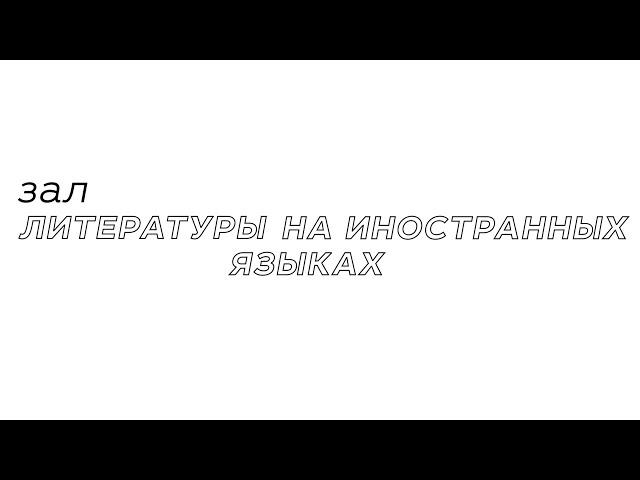 зал
ЛИТЕРАТУРЫ НА ИНОСТРАННЫХ ЯЗЫКАХ